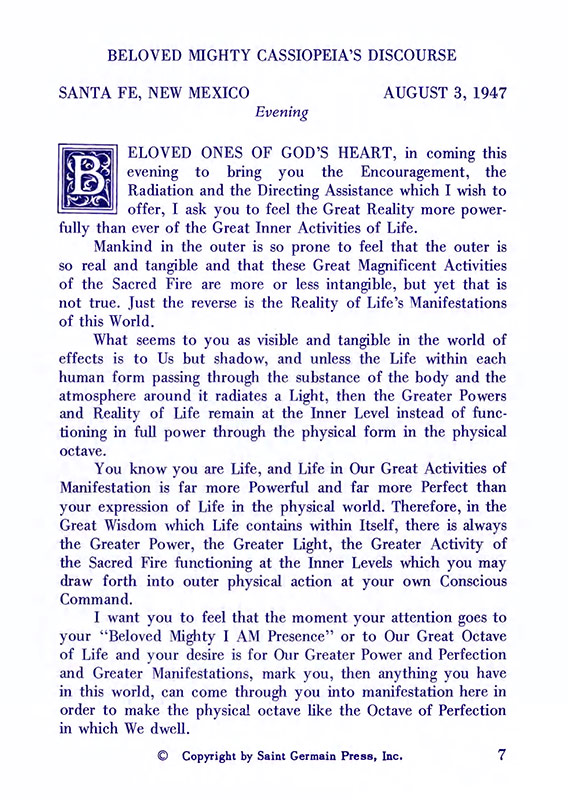 BELOVED MIGHTY CASSIOPEIA'S DISCOURSE

SANTA FE, NEW MEXICO AUGUST 3, 1947

Evening

BELOVED ONES OF GOD'S HEART, in coming this evening to bring you the Encouragement, the Radiation and the Directing Assistance which I wish to offer, I ask you to feel the Great Reality more powerfully than ever of the Great Inner Activities of Life.

Mankind in the outer is so prone to feel that the outer is so real and tangible and that these Great Magnificent Activities of the Sacred Fire are more or less intangible, but yet that is not true. Just the reverse is the Reality of Life's Manifestations of this World.

What seems to you as visible and tangible in the world of effects is to Us but shadow, and unless the Life within each human form passing through the substance of the body and the atmosphere around it radiates a Light, then the Greater Powers and Reality of Life remain at the Inner Level instead of functioning in full power through the physical form in the physical octave.

You know you are Life, and Life in Our Great Activities of Manifestation is far more Powerful and far more Perfect than your expression of Life in the physical world. Therefore, in the Great Wisdom which Life contains within Itself, there is always the Greater Power, the Greater Light, the Greater Activity of the Sacred Fire functioning at the Inner Levels which you may draw forth into outer physical action at your own Conscious Command.

I want you to feel that the moment your attention goes to your "Beloved Mighty I AM Presence" or to Our Great Octave of Life and your desire is for Our Greater Power and Perfection and Greater Manifestations, mark you, then anything you have in this world, can come through you into manifestation here in order to make the physical octave like the Octave of Perfection in which We dwell.

© Copyright by Saint Germain Press, Inc. 7